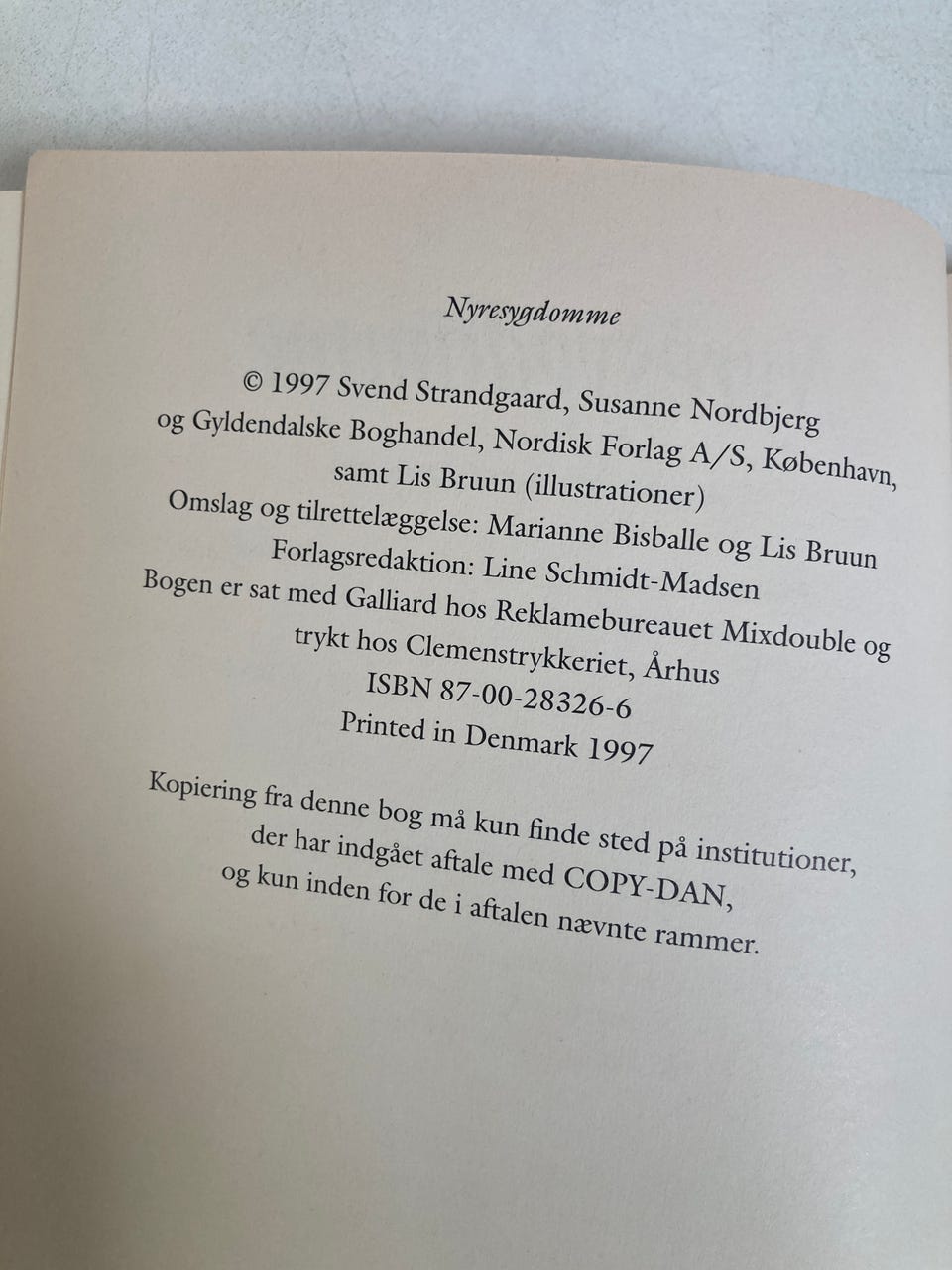 Nyresygdomme

© 1997 Svend Strandgaard, Susanne Nordbjerg og Gyldendalske Boghandel, Nordisk Forlag A/S, København, samt Lis Bruun (illustrationer)

Omslag og tilrettelæggelse: Marianne Bisballe og Lis Bruun

Forlagsredaktion: Line Schmidt-Madsen

Bogen er sat med Galliard hos Reklamebureauet Mixdouble og trykt hos Clemenstrykkeriet, Århus

ISBN 87-00-28326-6

Printed in Denmark 1997

Kopiering fra denne bog må kun finde sted på institutioner, der har indgået aftale med COPY-DAN, og kun inden for de i aftalen nævnte rammer.